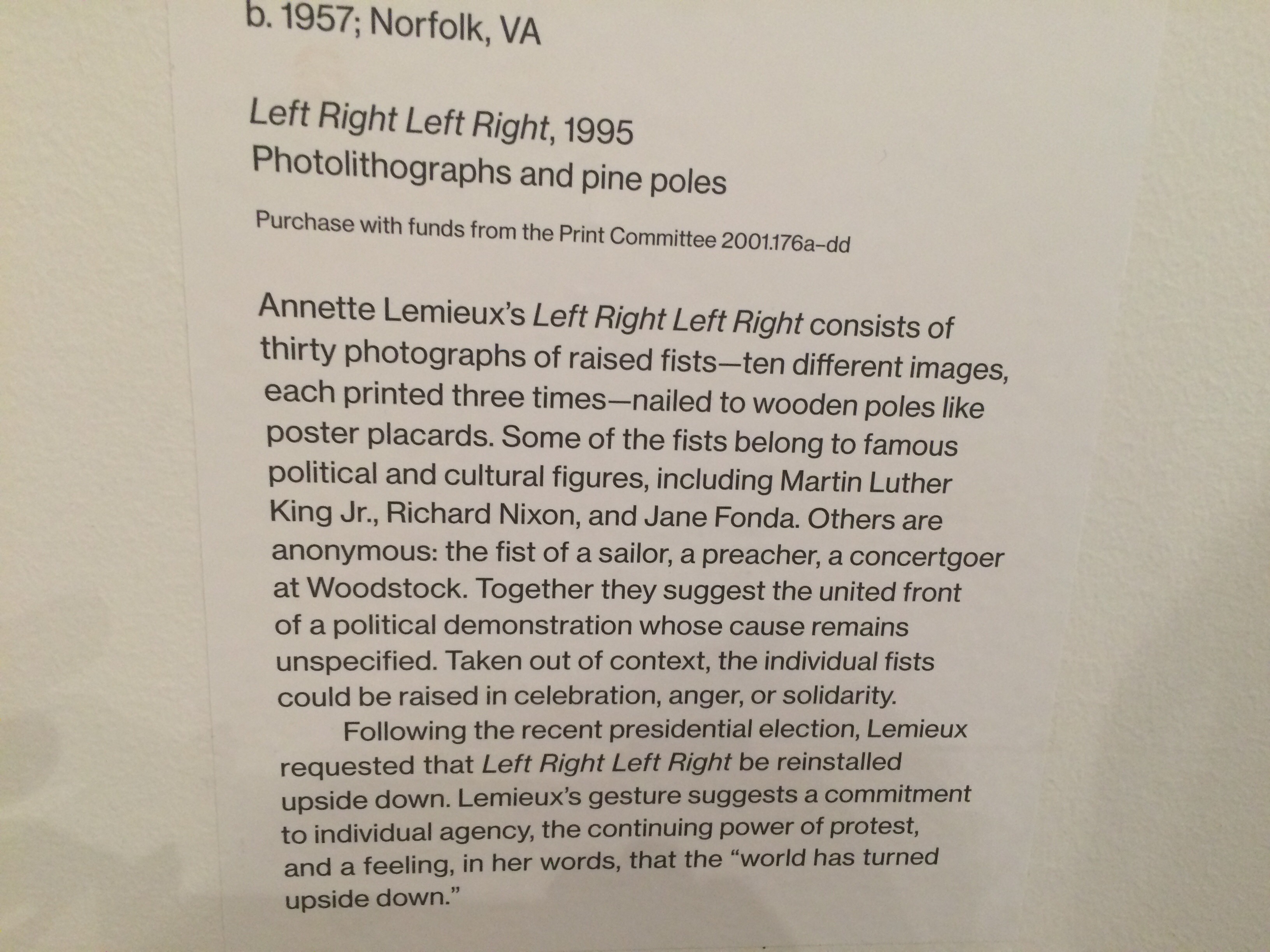 b. 1957; Norfolk, VA

Left Right Left Right, 1995
Photolithographs and pine poles

Purchase with funds from the Print Committee 2001.176a–dd

Annette Lemieux's Left Right Left Right consists of thirty photographs of raised fists—ten different images, each printed three times—nailed to wooden poles like poster placards. Some of the fists belong to famous political and cultural figures, including Martin Luther King Jr., Richard Nixon, and Jane Fonda. Others are anonymous: the fist of a sailor, a preacher, a concertgoer at Woodstock. Together they suggest the united front of a political demonstration whose cause remains unspecified. Taken out of context, the individual fists could be raised in celebration, anger, or solidarity.

Following the recent presidential election, Lemieux requested that Left Right Left Right be reinstalled upside down. Lemieux's gesture suggests a commitment to individual agency, the continuing power of protest, and a feeling, in her words, that the "world has turned upside down."